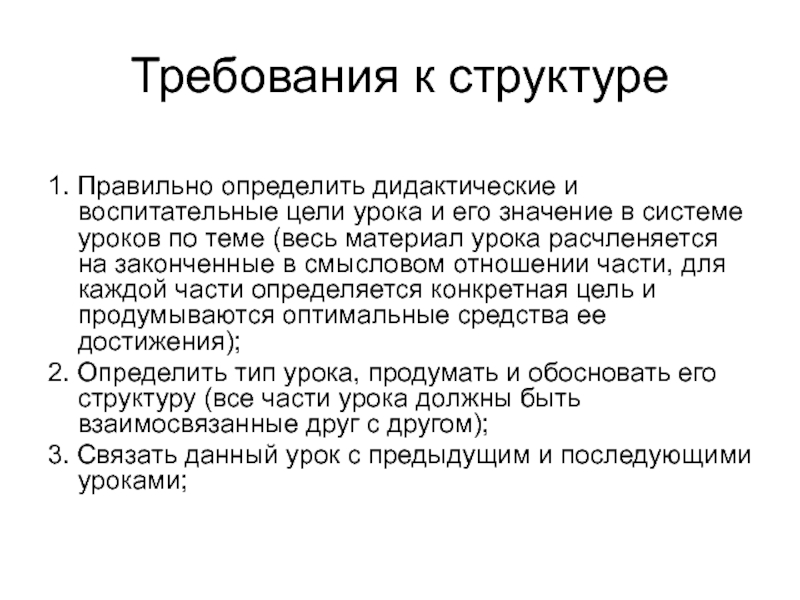 Требования к структуре

1. Правильно определить дидактические и воспитательные цели урока и его значение в системе уроков по теме (весь материал урока расчленяется на законченные в смысловом отношении части, для каждой части определяется конкретная цель и продумываются оптимальные средства ее достижения);
2. Определить тип урока, продумать и обосновать его структуру (все части урока должны быть взаимосвязанные друг с другом);
3. Связать данный урок с предыдущим и последующими уроками;